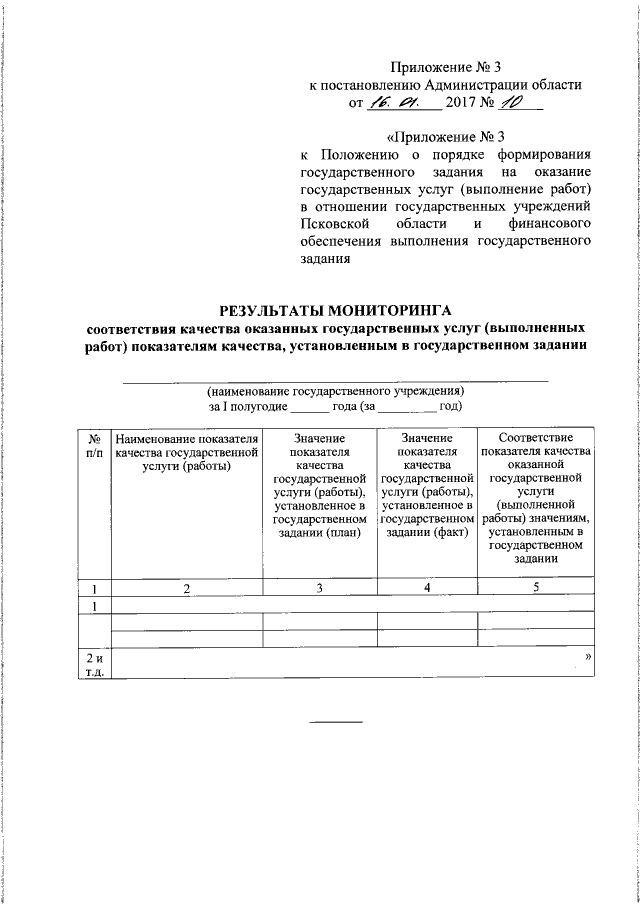 Приложение № 3
к постановлению Администрации области
от 16. 01. 2017 № 10

«Приложение № 3
к Положению о порядке формирования государственного задания на оказание государственных услуг (выполнение работ) в отношении государственных учреждений Псковской области и финансового обеспечения выполнения государственного задания

РЕЗУЛЬТАТЫ МОНИТОРИНГА
соответствия качества оказанных государственных услуг (выполненных работ) показателям качества, установленным в государственном задании

(наименование государственного учреждения)
за I полугодие ______ года (за _________ год)

| № п/п | Наименование показателя качества государственной услуги (работы) | Значение показателя качества государственной услуги (работы), установленное в государственном задании (план) | Значение показателя качества государственной услуги (работы), установленное в государственном задании (факт) | Соответствие показателя качества оказанной государственной услуги (выполненной работы) значениям, установленным в государственном задании |
|---|---|---|---|---|
| 1 | 2 | 3 | 4 | 5 |
| 1 | | | | |
| | | | | |
| | | | | |
| 2 и т.д. | | | | » |